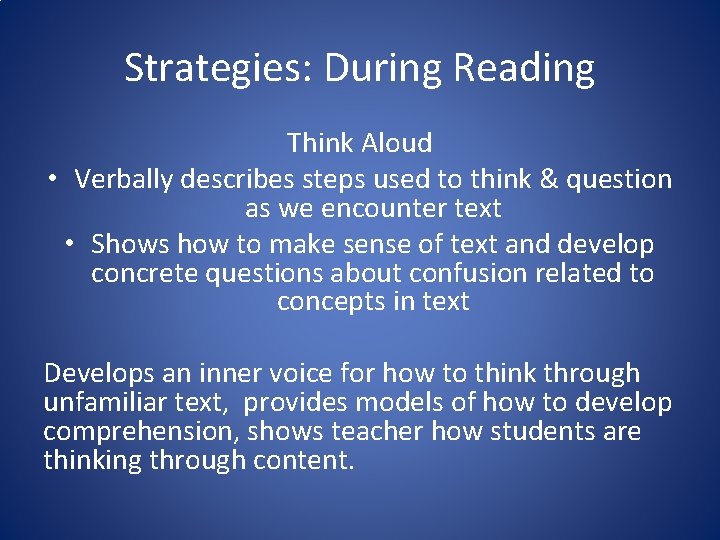 Strategies: During Reading

Think Aloud

• Verbally describes steps used to think & question as we encounter text

• Shows how to make sense of text and develop concrete questions about confusion related to concepts in text

Develops an inner voice for how to think through unfamiliar text,  provides models of how to develop comprehension, shows teacher how students are thinking through content.